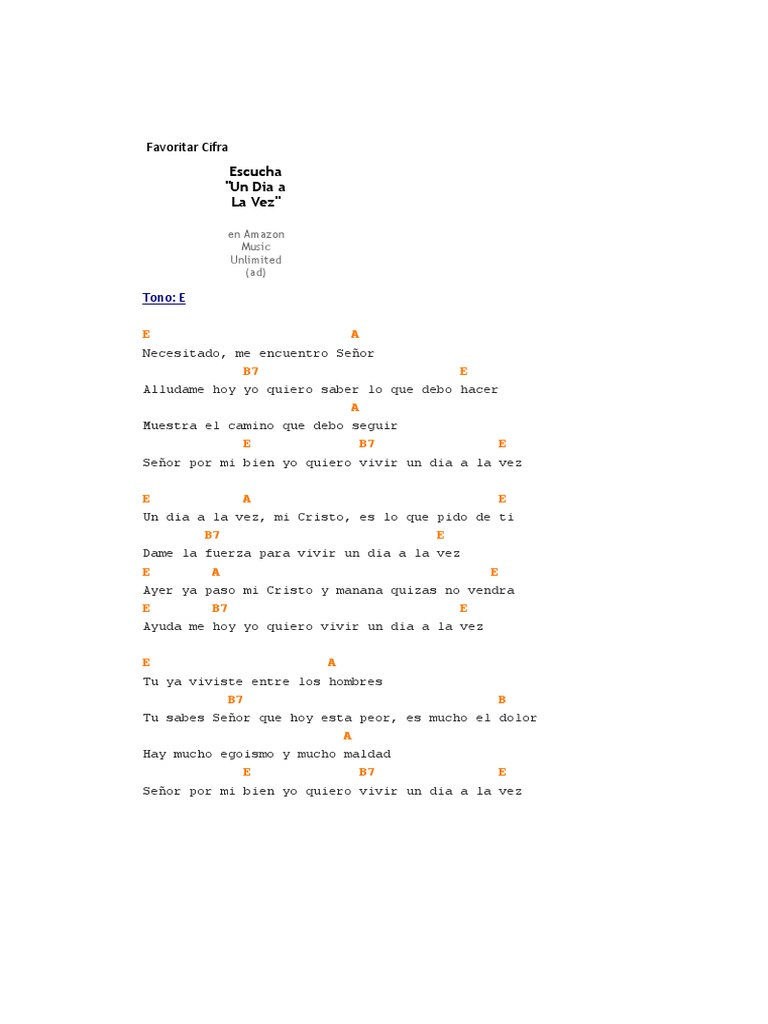 Favoritar Cifra

Escucha "Un Dia a La Vez"

en Amazon Music Unlimited (ad)

Tono: E

E A
Necesitado, me encuentro Señor
B7 E
Alludame hoy yo quiero saber lo que debo hacer
A
Muestra el camino que debo seguir
E B7 E
Señor por mi bien yo quiero vivir un dia a la vez

E A E
Un dia a la vez, mi Cristo, es lo que pido de ti
B7 E
Dame la fuerza para vivir un dia a la vez
E A E
Ayer ya paso mi Cristo y manana quizas no vendra
E B7 E
Ayuda me hoy yo quiero vivir un dia a la vez

E A
Tu ya viviste entre los hombres
B7 B
Tu sabes Señor que hoy esta peor, es mucho el dolor
A
Hay mucho egoismo y mucho maldad
E B7 E
Señor por mi bien yo quiero vivir un dia a la vez